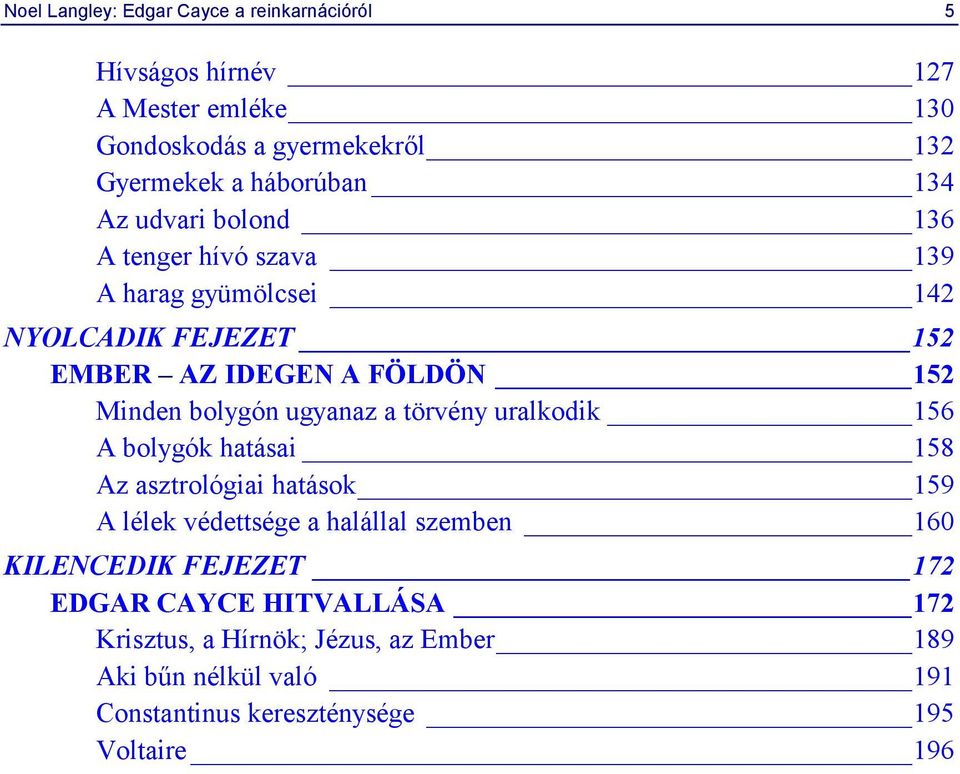 Noel Langley: Edgar Cayce a reinkarnációról 5

Hívságos hírnév 127
A Mester emléke 130
Gondoskodás a gyermekekről 132
Gyermekek a háborúban 134
Az udvari bolond 136
A tenger hívó szava 139
A harag gyümölcsei 142
NYOLCADIK FEJEZET 152
EMBER – AZ IDEGEN A FÖLDÖN 152
Minden bolygón ugyanaz a törvény uralkodik 156
A bolygók hatásai 158
Az asztrológiai hatások 159
A lélek védettsége a halállal szemben 160
KILENCEDIK FEJEZET 172
EDGAR CAYCE HITVALLÁSA 172
Krisztus, a Hírnök; Jézus, az Ember 189
Aki bűn nélkül való 191
Constantinus kereszténysége 195
Voltaire 196